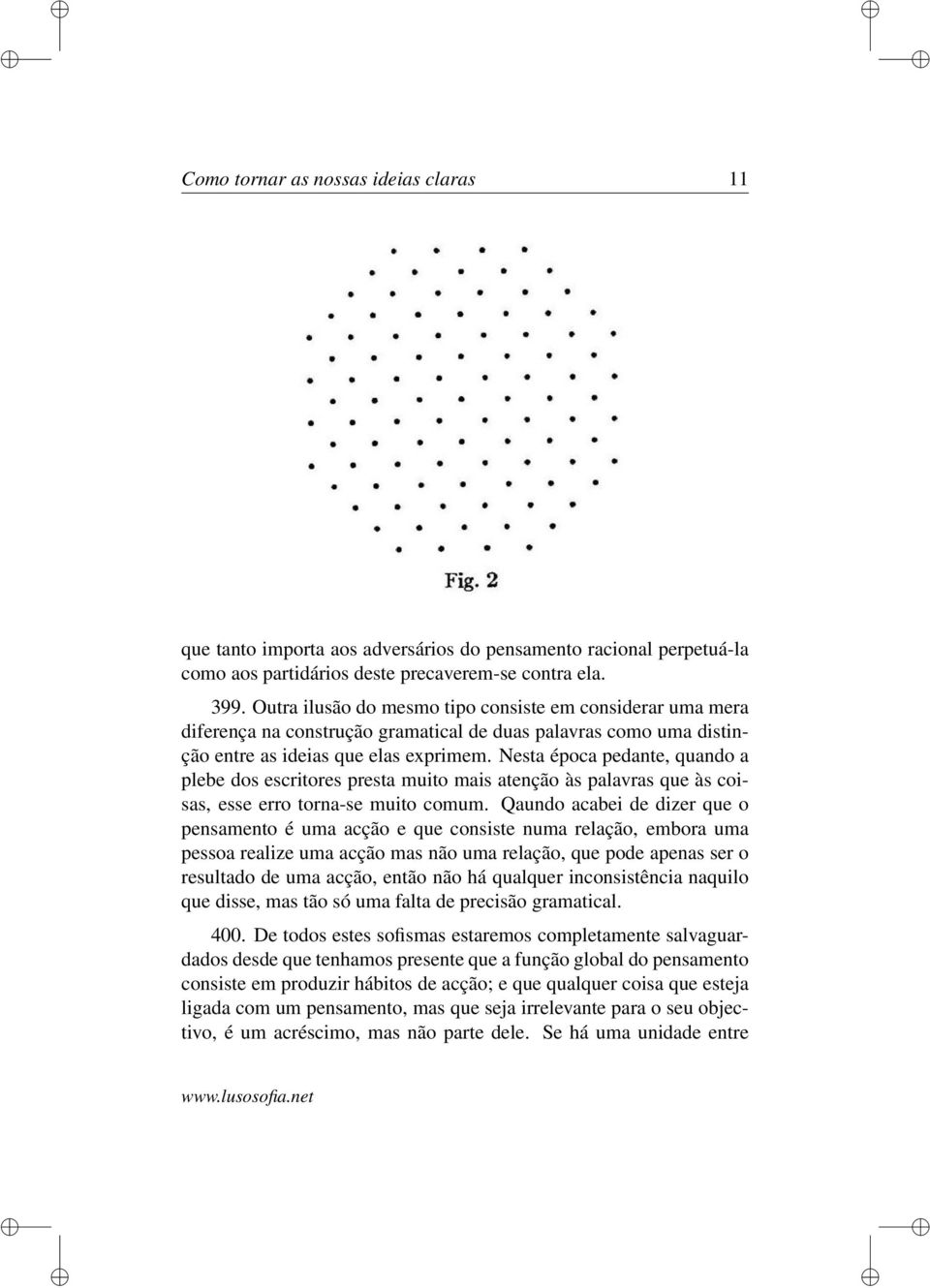 Como tornar as nossas ideias claras 11

Fig. 2

que tanto importa aos adversários do pensamento racional perpetuá-la como aos partidários deste precaverem-se contra ela.

399. Outra ilusão do mesmo tipo consiste em considerar uma mera diferença na construção gramatical de duas palavras como uma distinção entre as ideias que elas exprimem. Nesta época pedante, quando a plebe dos escritores presta muito mais atenção às palavras que às coisas, esse erro torna-se muito comum. Qaundo acabei de dizer que o pensamento é uma acção e que consiste numa relação, embora uma pessoa realize uma acção mas não uma relação, que pode apenas ser o resultado de uma acção, então não há qualquer inconsistência naquilo que disse, mas tão só uma falta de precisão gramatical.

400. De todos estes sofismas estaremos completamente salvaguardados desde que tenhamos presente que a função global do pensamento consiste em produzir hábitos de acção; e que qualquer coisa que esteja ligada com um pensamento, mas que seja irrelevante para o seu objectivo, é um acréscimo, mas não parte dele. Se há uma unidade entre

www.lusosofia.net